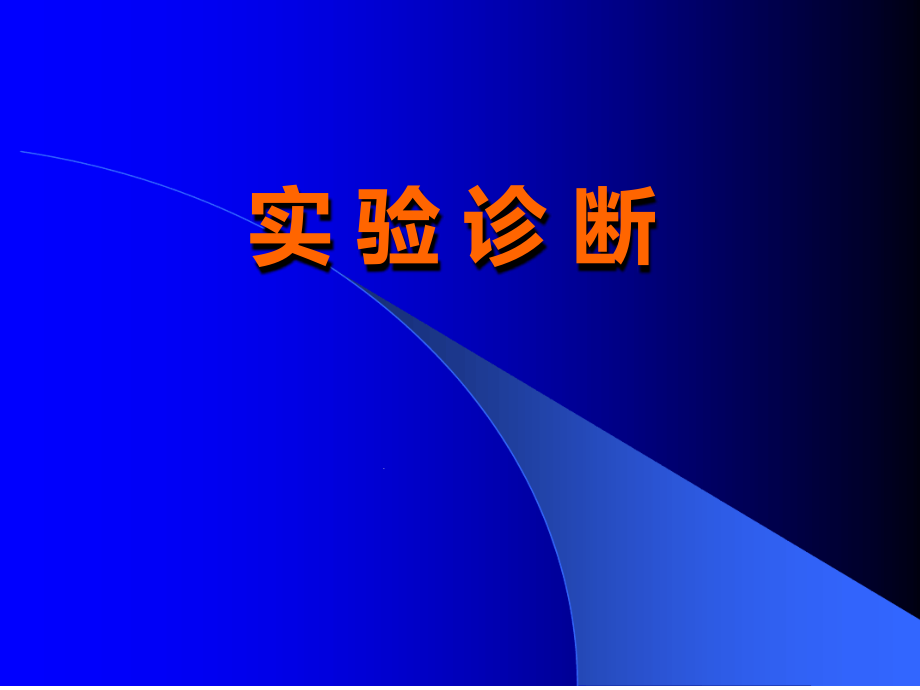 实 验 诊 断